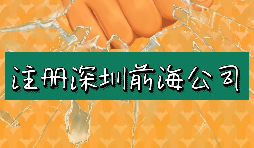 注册深圳前海公司